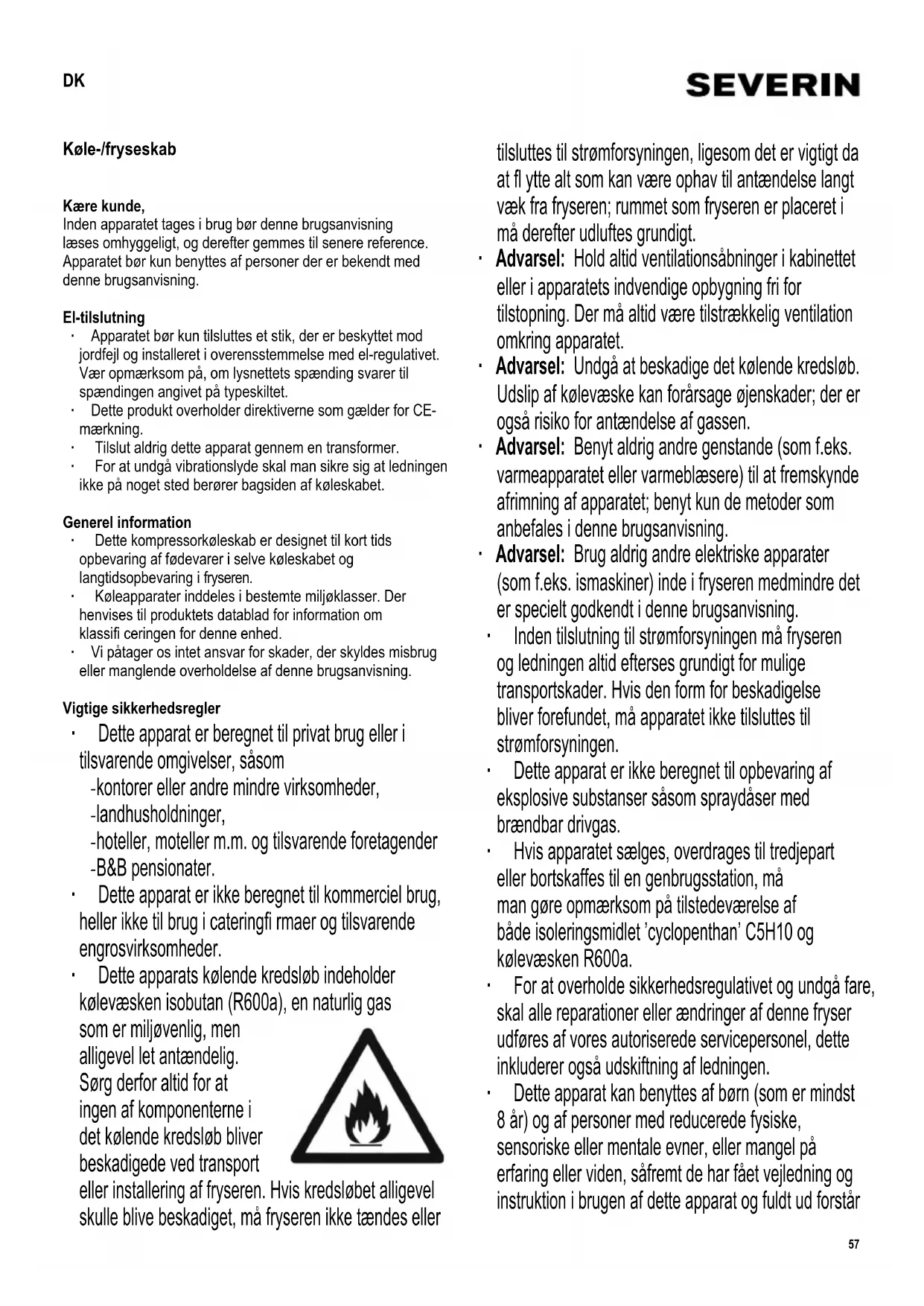 DK

SEVERIN

Køle-/fryseskab

Kære kunde,
Inden apparatet tages i brug bør denne brugsanvisning læses omhyggeligt, og derefter gemmes til senere reference. Apparatet bør kun benyttes af personer der er bekendt med denne brugsanvisning.

El-tilslutning
· Apparatet bør kun tilsluttes et stik, der er beskyttet mod jordfejl og installeret i overensstemmelse med el-regulativet. Vær opmærksom på, om lysnettets spænding svarer til spændingen angivet på typeskiltet.
· Dette produkt overholder direktiverne som gælder for CE-mærkning.
· Tilslut aldrig dette apparat gennem en transformer.
· For at undgå vibrationslyde skal man sikre sig at ledningen ikke på noget sted berører bagsiden af køleskabet.

Generel information
· Dette kompressorkøleskab er designet til kort tids opbevaring af fødevarer i selve køleskabet og langtidsopbevaring i fryseren.
· Køleapparater inddeles i bestemte miljøklasser. Der henvises til produktets datablad for information om klassifi ceringen for denne enhed.
· Vi påtager os intet ansvar for skader, der skyldes misbrug eller manglende overholdelse af denne brugsanvisning.

Vigtige sikkerhedsregler
· Dette apparat er beregnet til privat brug eller i tilsvarende omgivelser, såsom
-kontorer eller andre mindre virksomheder,
-landhusholdninger,
-hoteller, moteller m.m. og tilsvarende foretagender
-B&B pensionater.
· Dette apparat er ikke beregnet til kommerciel brug, heller ikke til brug i cateringfi rmaer og tilsvarende engrosvirksomheder.
· Dette apparats kølende kredsløb indeholder kølevæsken isobutan (R600a), en naturlig gas som er miljøvenlig, men alligevel let antændelig. Sørg derfor altid for at ingen af komponenterne i det kølende kredsløb bliver beskadigede ved transport eller installering af fryseren. Hvis kredsløbet alligevel skulle blive beskadiget, må fryseren ikke tændes eller tilsluttes til strømforsyningen, ligesom det er vigtigt da at fl ytte alt som kan være ophav til antændelse langt væk fra fryseren; rummet som fryseren er placeret i må derefter udluftes grundigt.
· Advarsel: Hold altid ventilationsåbninger i kabinettet eller i apparatets indvendige opbygning fri for tilstopning. Der må altid være tilstrækkelig ventilation omkring apparatet.
· Advarsel: Undgå at beskadige det kølende kredsløb. Udslip af kølevæske kan forårsage øjenskader; der er også risiko for antændelse af gassen.
· Advarsel: Benyt aldrig andre genstande (som f.eks. varmeapparatet eller varmeblæsere) til at fremskynde afrimning af apparatet; benyt kun de metoder som anbefales i denne brugsanvisning.
· Advarsel: Brug aldrig andre elektriske apparater (som f.eks. ismaskiner) inde i fryseren medmindre det er specielt godkendt i denne brugsanvisning.
· Inden tilslutning til strømforsyningen må fryseren og ledningen altid efterses grundigt for mulige transportskader. Hvis den form for beskadigelse bliver forefundet, må apparatet ikke tilsluttes til strømforsyningen.
· Dette apparat er ikke beregnet til opbevaring af eksplosive substanser såsom spraydåser med brændbar drivgas.
· Hvis apparatet sælges, overdrages til tredjepart eller bortskaffes til en genbrugsstation, må man gøre opmærksom på tilstedeværelse af både isoleringsmidlet 'cyclopenthan' C5H10 og kølevæsken R600a.
· For at overholde sikkerhedsregulativet og undgå fare, skal alle reparationer eller ændringer af denne fryser udføres af vores autoriserede servicepersonel, dette inkluderer også udskiftning af ledningen.
· Dette apparat kan benyttes af børn (som er mindst 8 år) og af personer med reducerede fysiske, sensoriske eller mentale evner, eller mangel på erfaring eller viden, såfremt de har fået vejledning og instruktion i brugen af dette apparat og fuldt ud forstår

57